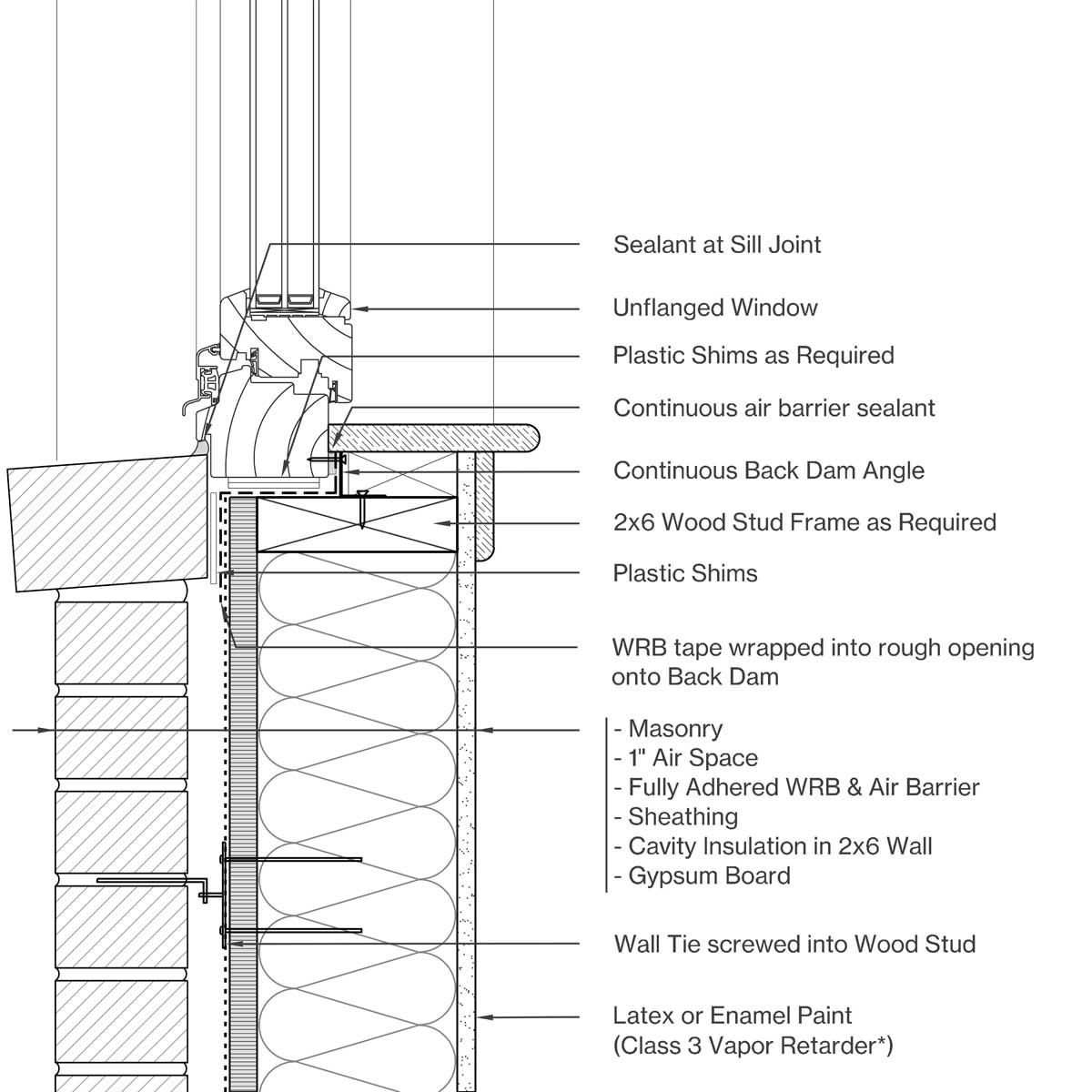 Sealant at Sill Joint

Unflanged Window

Plastic Shims as Required

Continuous air barrier sealant

Continuous Back Dam Angle

2x6 Wood Stud Frame as Required

Plastic Shims

WRB tape wrapped into rough opening onto Back Dam

- Masonry
- 1" Air Space
- Fully Adhered WRB & Air Barrier
- Sheathing
- Cavity Insulation in 2x6 Wall
- Gypsum Board

Wall Tie screwed into Wood Stud

Latex or Enamel Paint
(Class 3 Vapor Retarder*)